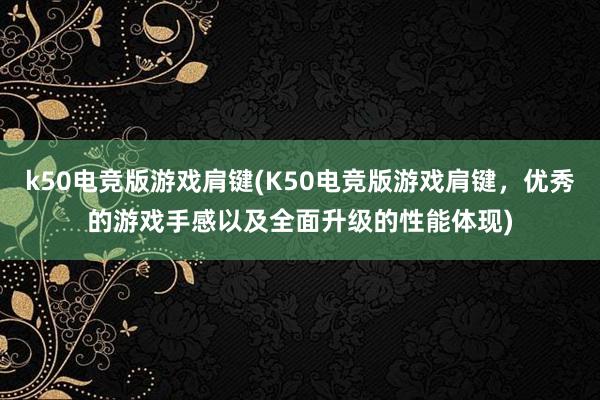 k50电竞版游戏肩键(K50电竞版游戏肩键，优秀的游戏手感以及全面升级的性能体现)